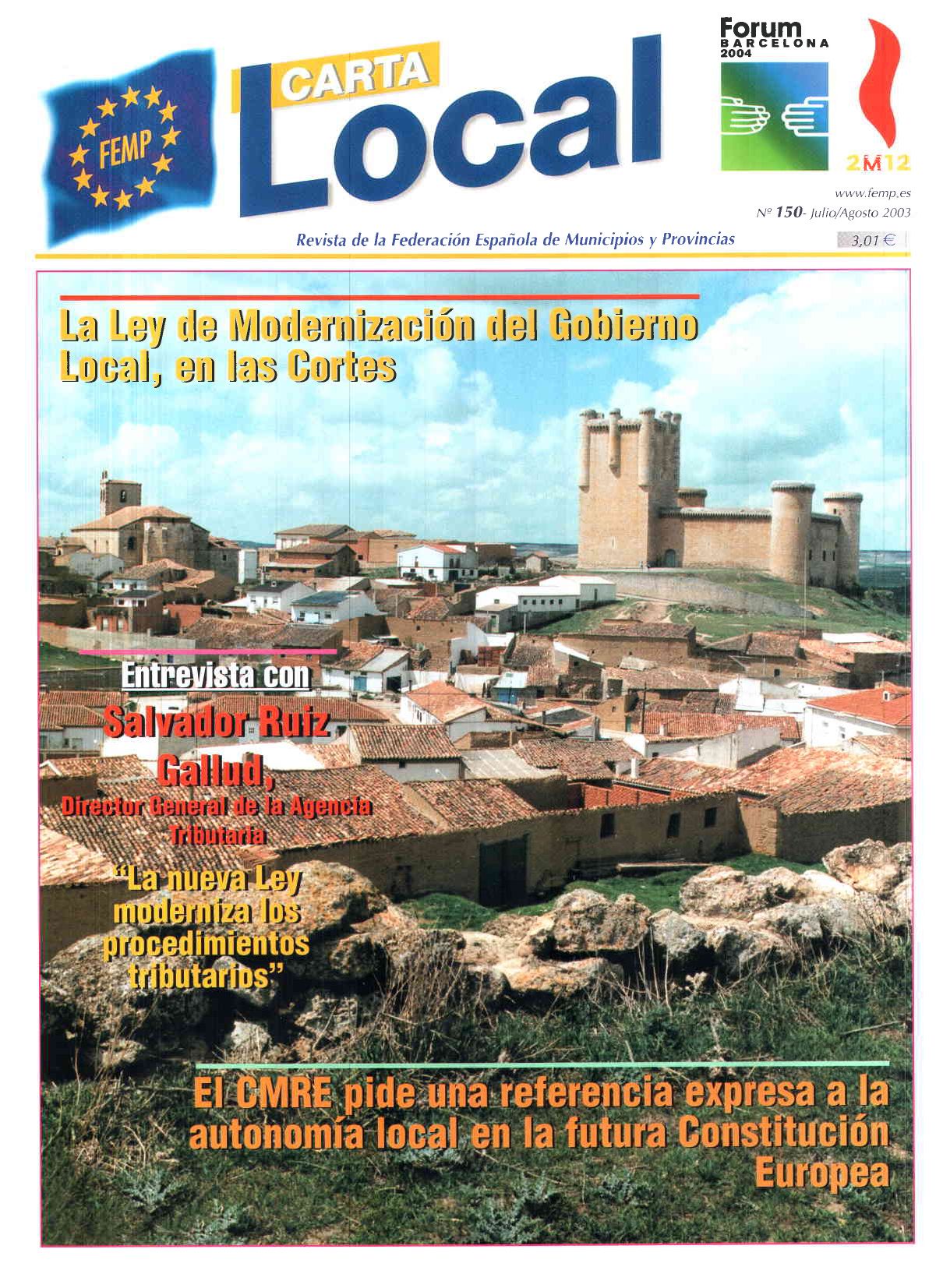 FEMP

CARTA Local

Forum BARCELONA 2004

2M12

www.femp.es
Nº 150- Julio/Agosto 2003

Revista de la Federación Española de Municipios y Provincias

3,01 €

La Ley de Modernización del Gobierno Local, en las Cortes

Entrevista con Salvador Ruiz Gallud, Director General de la Agencia Tributaria

"La nueva Ley moderniza los procedimientos tributarios"

El CMRE pide una referencia expresa a la autonomía local en la futura Constitución Europea